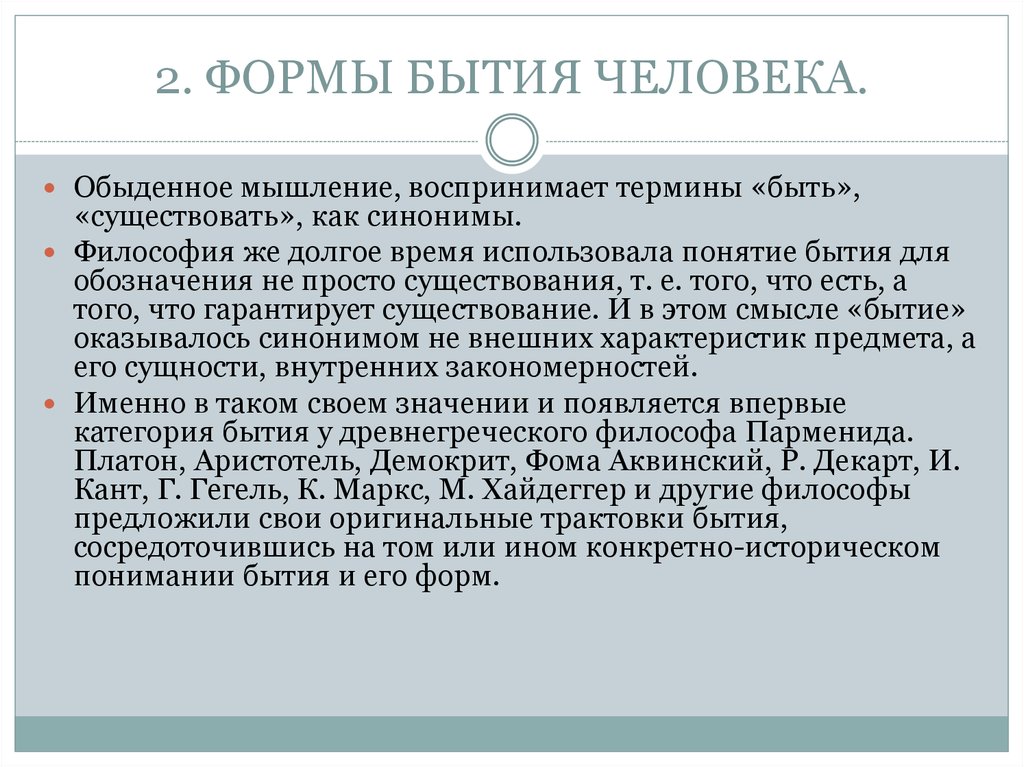 2. ФОРМЫ БЫТИЯ ЧЕЛОВЕКА.

Обыденное мышление, воспринимает термины «быть», «существовать», как синонимы.

Философия же долгое время использовала понятие бытия для обозначения не просто существования, т. е. того, что есть, а того, что гарантирует существование. И в этом смысле «бытие» оказывалось синонимом не внешних характеристик предмета, а его сущности, внутренних закономерностей.

Именно в таком своем значении и появляется впервые категория бытия у древнегреческого философа Парменида. Платон, Аристотель, Демокрит, Фома Аквинский, Р. Декарт, И. Кант, Г. Гегель, К. Маркс, М. Хайдеггер и другие философы предложили свои оригинальные трактовки бытия, сосредоточившись на том или ином конкретно-историческом понимании бытия и его форм.